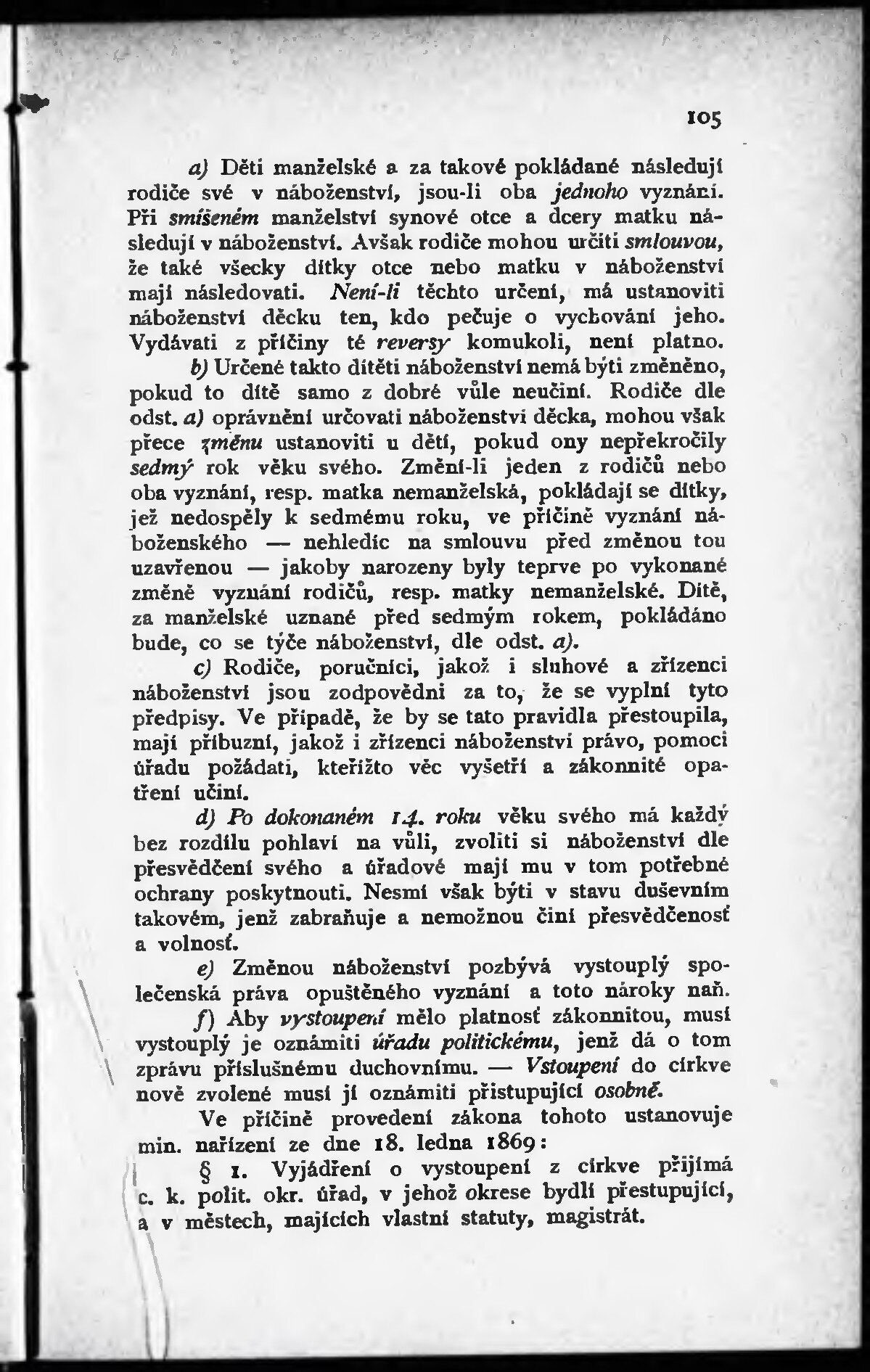 105

a) Děti manželské a za takové pokládané následují rodiče své v náboženství, jsou-li oba jednoho vyznání. Při smíšeném manželství synové otce a dcery matku následují v náboženství. Avšak rodiče mohou určiti smlouvou, že také všecky dítky otce nebo matku v náboženství mají následovati. Není-li těchto určení, má ustanoviti náboženství děcku ten, kdo pečuje o vychování jeho. Vydávati z příčiny té reversy komukoli, není platno.

b) Určené takto dítěti náboženství nemá býti změněno, pokud to dítě samo z dobré vůle neučiní. Rodiče dle odst. a) oprávnění určovati náboženství děcka, mohou však přece změnu ustanoviti u dětí, pokud ony nepřekročily sedmý rok věku svého. Změní-li jeden z rodičů nebo oba vyznání, resp. matka nemanželská, pokládají se dítky, jež nedospěly k sedmému roku, ve příčině vyznání náboženského — nehledíc na smlouvu před změnou tou uzavřenou — jakoby narozeny byly teprve po vykonané změně vyznání rodičů, resp. matky nemanželské. Dítě, za manželské uznané před sedmým rokem, pokládáno bude, co se týče náboženství, dle odst. a).

c) Rodiče, poručníci, jakož i sluhové a zřízenci náboženství jsou zodpovědni za to, že se vyplní tyto předpisy. Ve případě, že by se tato pravidla přestoupila, mají příbuzní, jakož i zřízenci náboženství právo, pomoci úřadu požádati, kteřížto věc vyšetří a zákonnité opatření učiní.

d) Po dokonaném 14. roku věku svého má každý bez rozdílu pohlaví na vůli, zvoliti si náboženství dle přesvědčení svého a úřadové mají mu v tom potřebné ochrany poskytnouti. Nesmí však býti v stavu duševním takovém, jenž zabraňuje a nemožnou činí přesvědčenosť a volnosť.

e) Změnou náboženství pozbývá vystouplý společenská práva opuštěného vyznání a toto nároky naň.

f) Aby vystoupení mělo platnosť zákonnitou, musí vystouplý je oznámiti úřadu politickému, jenž dá o tom zprávu příslušnému duchovnímu. — Vstoupení do církve nově zvolené musí jí oznámiti přistupující osobně.

Ve příčině provedení zákona tohoto ustanovuje min. nařízení ze dne 18. ledna 1869:

§ 1. Vyjádření o vystoupení z církve přijímá c. k. polit. okr. úřad, v jehož okrese bydlí přestupující, a v městech, majících vlastní statuty, magistrát.